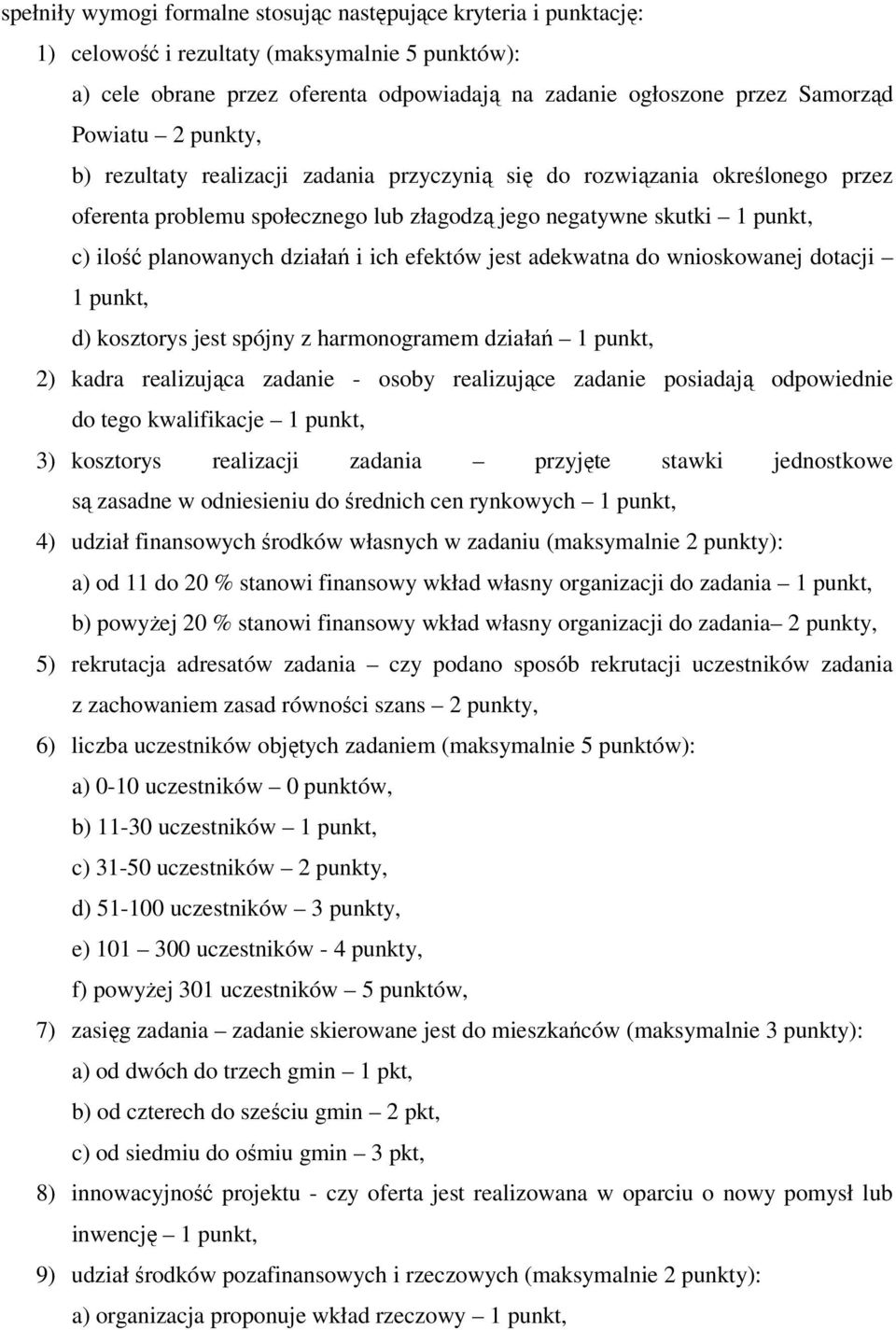 spełniły wymogi formalne stosując następujące kryteria i punktację:

1) celowość i rezultaty (maksymalnie 5 punktów):

a) cele obrane przez oferenta odpowiadają na zadanie ogłoszone przez Samorząd Powiatu – 2 punkty,

b) rezultaty realizacji zadania przyczynią się do rozwiązania określonego przez oferenta problemu społecznego lub złagodzą jego negatywne skutki – 1 punkt,

c) ilość planowanych działań i ich efektów jest adekwatna do wnioskowanej dotacji – 1 punkt,

d) kosztorys jest spójny z harmonogramem działań – 1 punkt,

2) kadra realizująca zadanie - osoby realizujące zadanie posiadają odpowiednie do tego kwalifikacje – 1 punkt,

3) kosztorys realizacji zadania – przyjęte stawki jednostkowe są zasadne w odniesieniu do średnich cen rynkowych – 1 punkt,

4) udział finansowych środków własnych w zadaniu (maksymalnie 2 punkty):

a) od 11 do 20 % stanowi finansowy wkład własny organizacji do zadania – 1 punkt,

b) powyżej 20 % stanowi finansowy wkład własny organizacji do zadania– 2 punkty,

5) rekrutacja adresatów zadania – czy podano sposób rekrutacji uczestników zadania z zachowaniem zasad równości szans – 2 punkty,

6) liczba uczestników objętych zadaniem (maksymalnie 5 punktów):

a) 0-10 uczestników – 0 punktów,

b) 11-30 uczestników – 1 punkt,

c) 31-50 uczestników – 2 punkty,

d) 51-100 uczestników – 3 punkty,

e) 101 – 300 uczestników - 4 punkty,

f) powyżej 301 uczestników – 5 punktów,

7) zasięg zadania – zadanie skierowane jest do mieszkańców (maksymalnie 3 punkty):

a) od dwóch do trzech gmin – 1 pkt,

b) od czterech do sześciu gmin – 2 pkt,

c) od siedmiu do ośmiu gmin – 3 pkt,

8) innowacyjność projektu - czy oferta jest realizowana w oparciu o nowy pomysł lub inwencję – 1 punkt,

9) udział środków pozafinansowych i rzeczowych (maksymalnie 2 punkty):

a) organizacja proponuje wkład rzeczowy – 1 punkt,